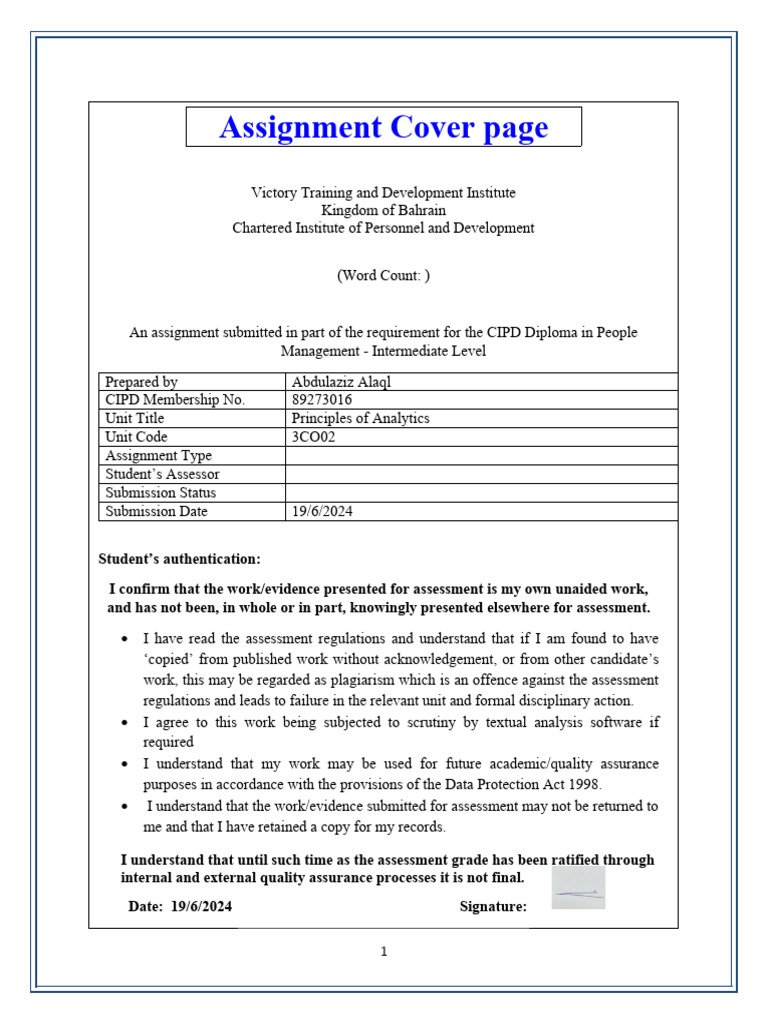 Assignment Cover page

Victory Training and Development Institute
Kingdom of Bahrain
Chartered Institute of Personnel and Development

(Word Count: )

An assignment submitted in part of the requirement for the CIPD Diploma in People Management - Intermediate Level

| Prepared by | Abdulaziz Alaql |
|---|---|
| CIPD Membership No. | 89273016 |
| Unit Title | Principles of Analytics |
| Unit Code | 3CO02 |
| Assignment Type | |
| Student's Assessor | |
| Submission Status | |
| Submission Date | 19/6/2024 |

Student's authentication:

I confirm that the work/evidence presented for assessment is my own unaided work, and has not been, in whole or in part, knowingly presented elsewhere for assessment.

• I have read the assessment regulations and understand that if I am found to have 'copied' from published work without acknowledgement, or from other candidate's work, this may be regarded as plagiarism which is an offence against the assessment regulations and leads to failure in the relevant unit and formal disciplinary action.
• I agree to this work being subjected to scrutiny by textual analysis software if required
• I understand that my work may be used for future academic/quality assurance purposes in accordance with the provisions of the Data Protection Act 1998.
• I understand that the work/evidence submitted for assessment may not be returned to me and that I have retained a copy for my records.

I understand that until such time as the assessment grade has been ratified through internal and external quality assurance processes it is not final.

Date: 19/6/2024 Signature:

1